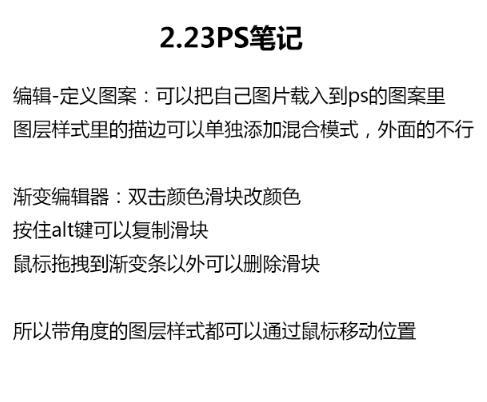 2.23PS笔记

编辑-定义图案：可以把自己图片载入到ps的图案里
图层样式里的描边可以单独添加混合模式，外面的不行

渐变编辑器：双击颜色滑块改颜色
按住alt键可以复制滑块
鼠标拖拽到渐变条以外可以删除滑块

所以带角度的图层样式都可以通过鼠标移动位置